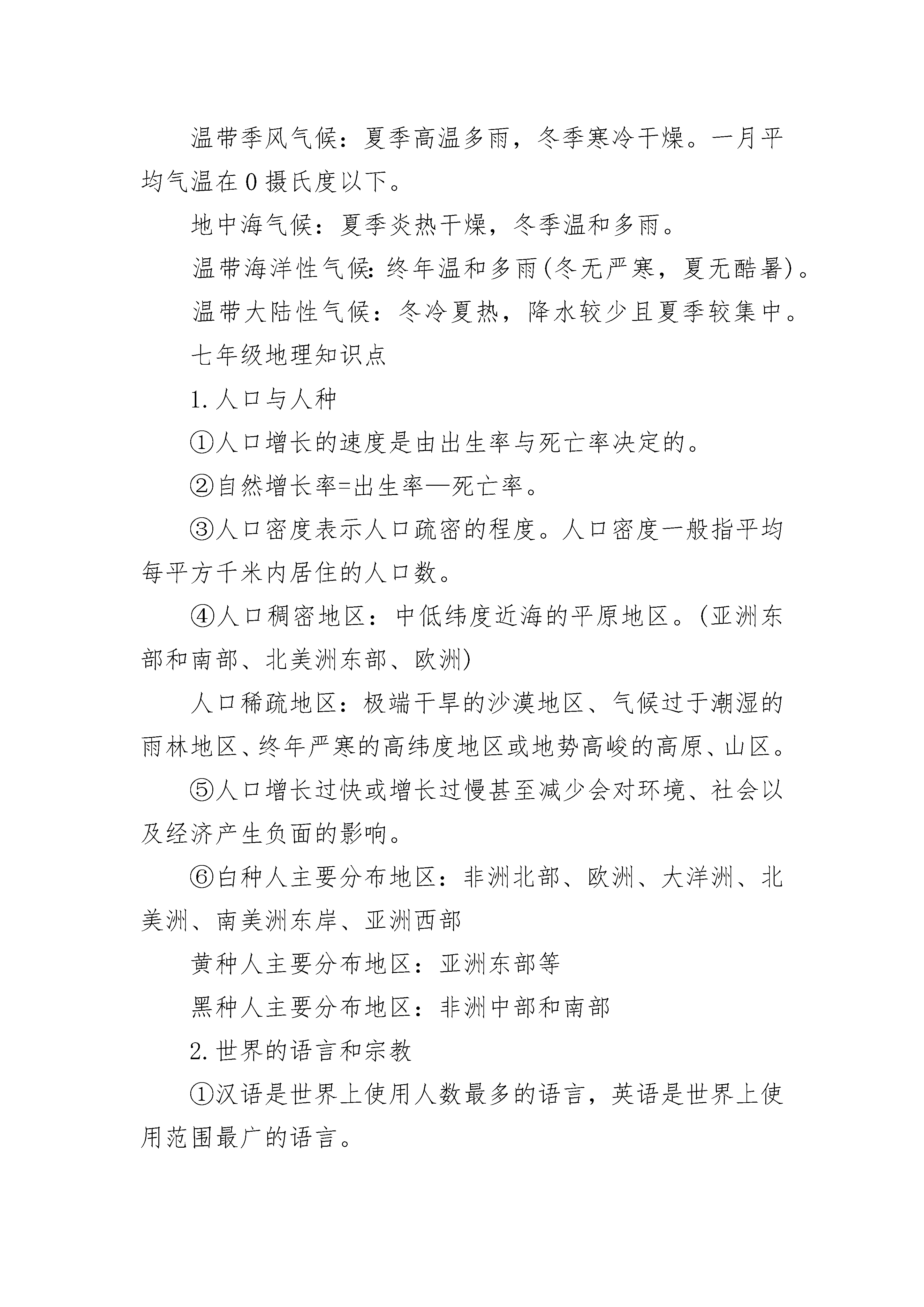 温带季风气候：夏季高温多雨，冬季寒冷干燥。一月平均气温在0摄氏度以下。

地中海气候：夏季炎热干燥，冬季温和多雨。

温带海洋性气候：终年温和多雨(冬无严寒，夏无酷暑)。

温带大陆性气候：冬冷夏热，降水较少且夏季较集中。

七年级地理知识点

1.人口与人种

①人口增长的速度是由出生率与死亡率决定的。

②自然增长率=出生率—死亡率。

③人口密度表示人口疏密的程度。人口密度一般指平均每平方千米内居住的人口数。

④人口稠密地区：中低纬度近海的平原地区。(亚洲东部和南部、北美洲东部、欧洲)

人口稀疏地区：极端干旱的沙漠地区、气候过于潮湿的雨林地区、终年严寒的高纬度地区或地势高峻的高原、山区。

⑤人口增长过快或增长过慢甚至减少会对环境、社会以及经济产生负面的影响。

⑥白种人主要分布地区：非洲北部、欧洲、大洋洲、北美洲、南美洲东岸、亚洲西部

黄种人主要分布地区：亚洲东部等

黑种人主要分布地区：非洲中部和南部

2.世界的语言和宗教

①汉语是世界上使用人数最多的语言，英语是世界上使用范围最广的语言。